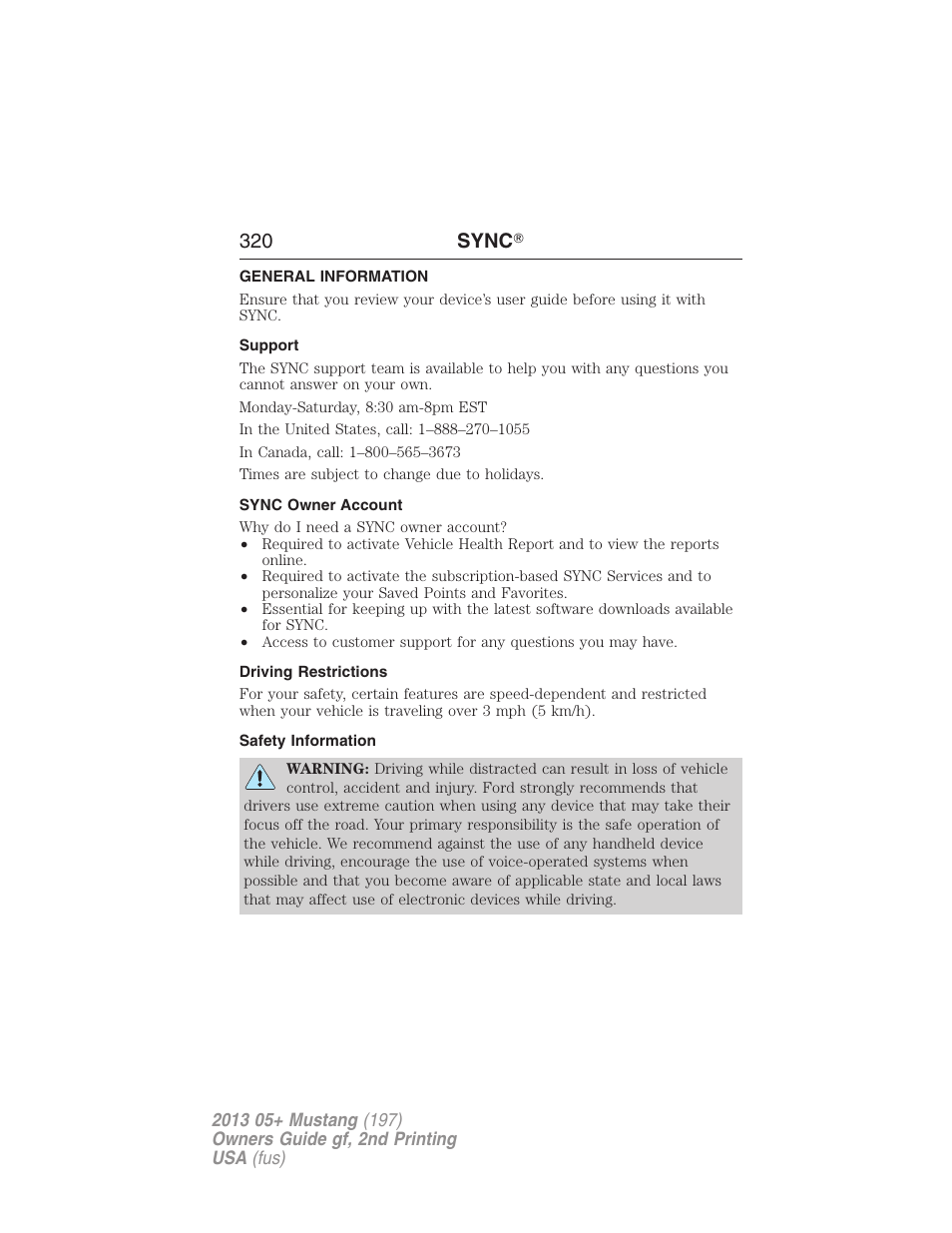 320 SYNC®

GENERAL INFORMATION

Ensure that you review your device's user guide before using it with SYNC.

Support

The SYNC support team is available to help you with any questions you cannot answer on your own.

Monday-Saturday, 8:30 am-8pm EST

In the United States, call: 1–888–270–1055

In Canada, call: 1–800–565–3673

Times are subject to change due to holidays.

SYNC Owner Account

Why do I need a SYNC owner account?
• Required to activate Vehicle Health Report and to view the reports online.
• Required to activate the subscription-based SYNC Services and to personalize your Saved Points and Favorites.
• Essential for keeping up with the latest software downloads available for SYNC.
• Access to customer support for any questions you may have.

Driving Restrictions

For your safety, certain features are speed-dependent and restricted when your vehicle is traveling over 3 mph (5 km/h).

Safety Information

WARNING: Driving while distracted can result in loss of vehicle control, accident and injury. Ford strongly recommends that drivers use extreme caution when using any device that may take their focus off the road. Your primary responsibility is the safe operation of the vehicle. We recommend against the use of any handheld device while driving, encourage the use of voice-operated systems when possible and that you become aware of applicable state and local laws that may affect use of electronic devices while driving.

2013 05+ Mustang (197)
Owners Guide gf, 2nd Printing
USA (fus)